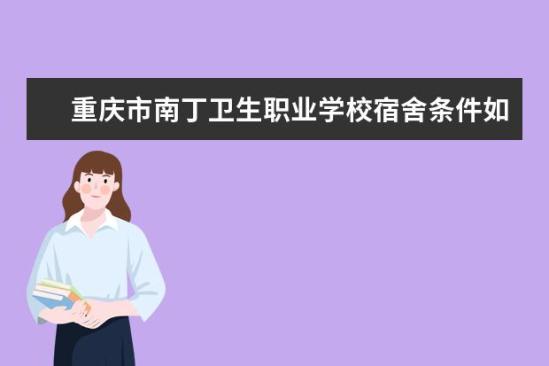 重庆市南丁卫生职业学校宿舍条件如